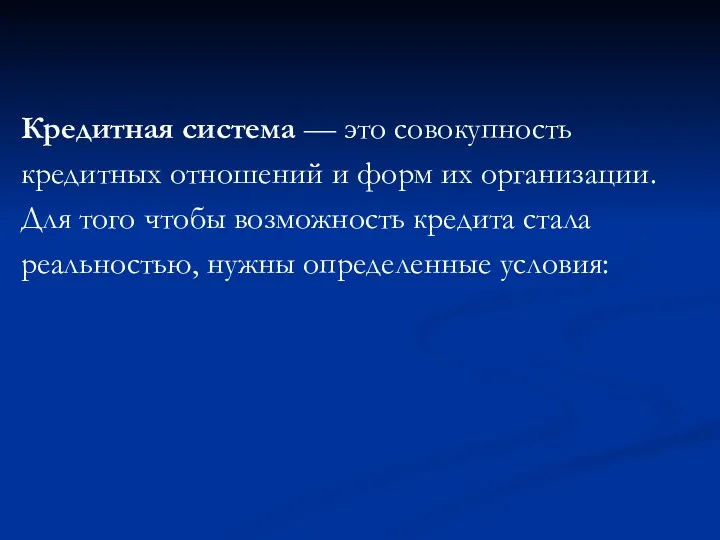 Кредитная система — это совокупность кредитных отношений и форм их организации. Для того чтобы возможность кредита стала реальностью, нужны определенные условия: